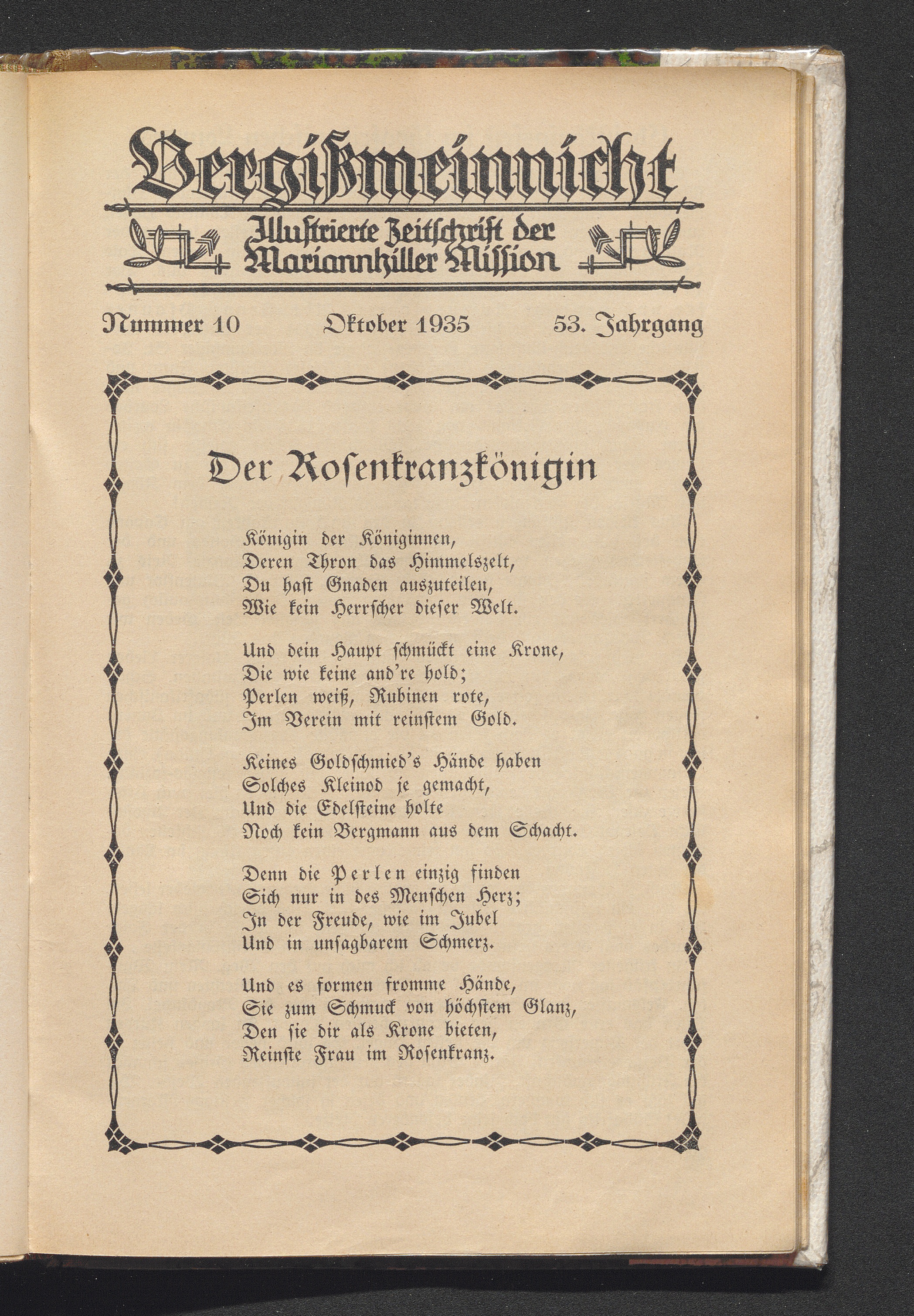 Vergißmeinnicht

Illustrierte Zeitschrift der Mariannhiller Mission

Nummer 10 Oktober 1935 53. Jahrgang

Der Rosenkranzkönigin

Königin der Königinnen,
Deren Thron das Himmelszelt,
Du hast Gnaden auszuteilen,
Wie kein Herrscher dieser Welt.

Und dein Haupt schmückt eine Krone,
Die wie keine and're hold;
Perlen weiß, Rubinen rote,
Im Verein mit reinstem Gold.

Keines Goldschmied's Hände haben
Solches Kleinod je gemacht,
Und die Edelsteine holte
Noch kein Bergmann aus dem Schacht.

Denn die Perlen einzig finden
Sich nur in des Menschen Herz;
In der Freude, wie im Jubel
Und in unsagbarem Schmerz.

Und es formen fromme Hände,
Sie zum Schmuck von höchstem Glanz,
Den sie dir als Krone bieten,
Reinste Frau im Rosenkranz.